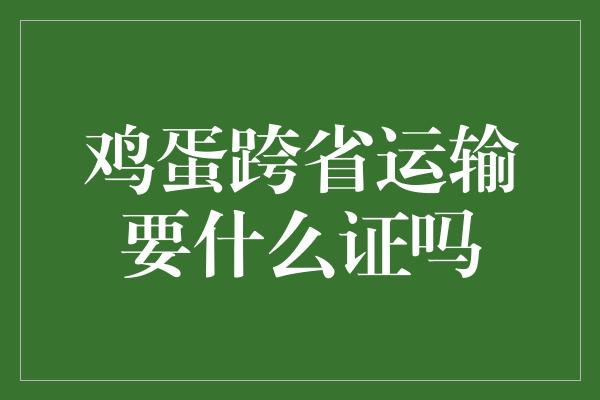 鸡蛋跨省运输要什么证吗